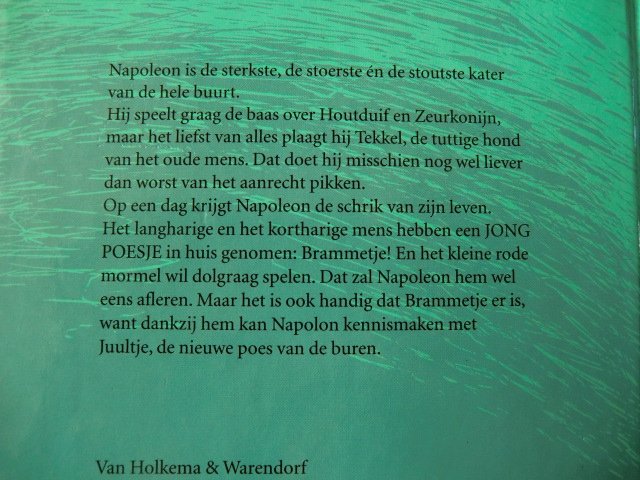 Napoleon is de sterkste, de stoerste én de stoutste kater van de hele buurt.
Hij speelt graag de baas over Houtduif en Zeurkonijn, maar het liefst van alles plaagt hij Tekkel, de tuttige hond van het oude mens. Dat doet hij misschien nog wel liever dan worst van het aanrecht pikken.
Op een dag krijgt Napoleon de schrik van zijn leven. Het langharige en het kortharige mens hebben een JONG POESJE in huis genomen: Brammetje! En het kleine rode mormel wil dolgraag spelen. Dat zal Napoleon hem wel eens afleren. Maar het is ook handig dat Brammetje er is, want dankzij hem kan Napolon kennismaken met Juultje, de nieuwe poes van de buren.

Van Holkema & Warendorf